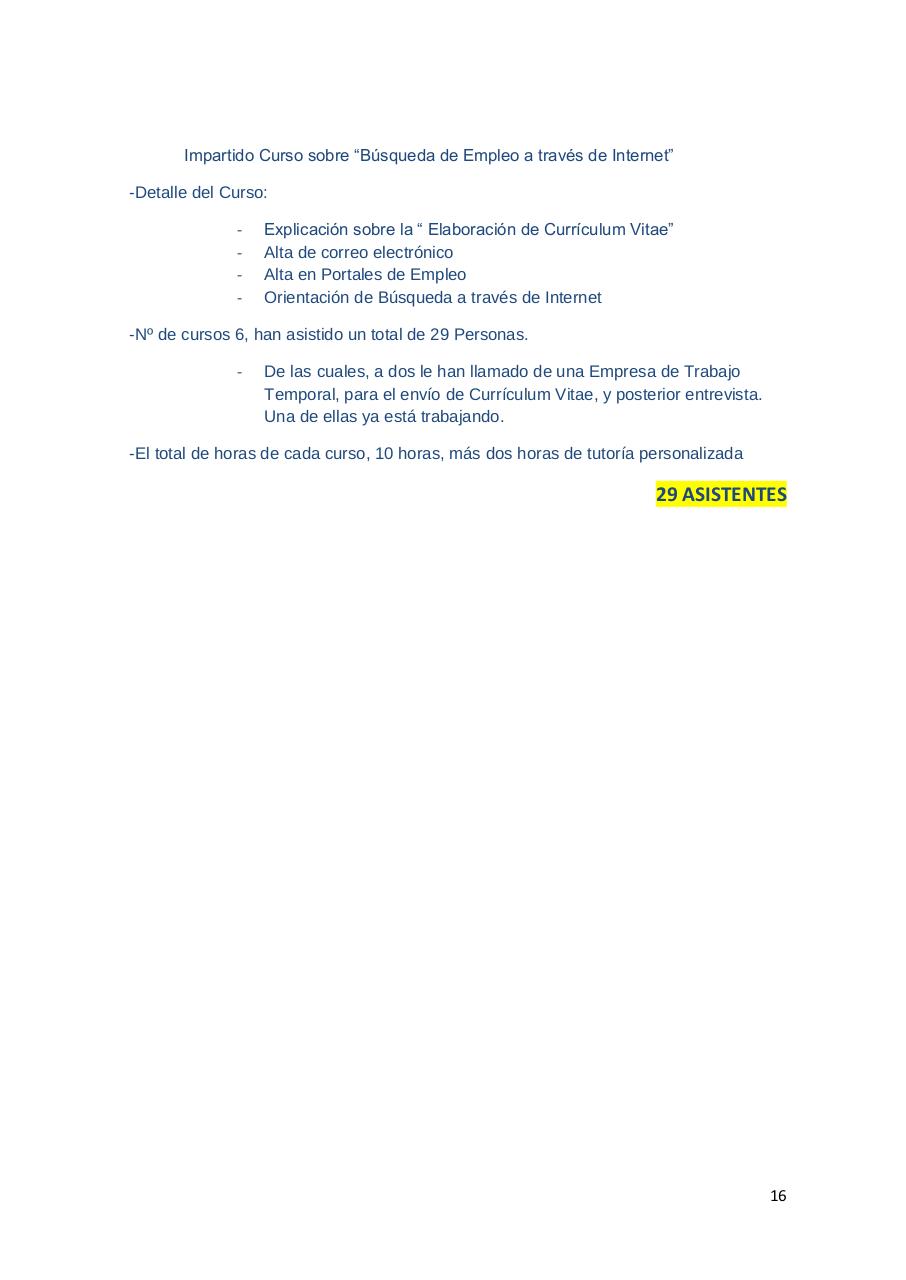 Impartido Curso sobre “Búsqueda de Empleo a través de Internet”

-Detalle del Curso:

- Explicación sobre la “ Elaboración de Currículum Vitae”
- Alta de correo electrónico
- Alta en Portales de Empleo
- Orientación de Búsqueda a través de Internet

-Nº de cursos 6, han asistido un total de 29 Personas.

- De las cuales, a dos le han llamado de una Empresa de Trabajo Temporal, para el envío de Currículum Vitae, y posterior entrevista. Una de ellas ya está trabajando.

-El total de horas de cada curso, 10 horas, más dos horas de tutoría personalizada

29 ASISTENTES

16